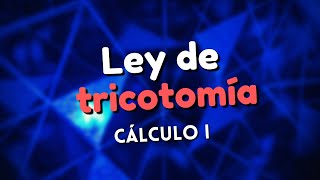 Ley de tricotomía

CÁLCULO I